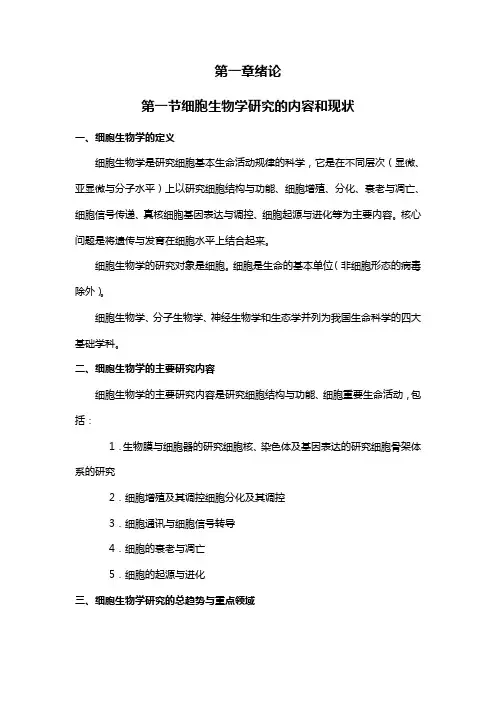 第一章绪论

第一节细胞生物学研究的内容和现状

一、细胞生物学的定义

细胞生物学是研究细胞基本生命活动规律的科学，它是在不同层次（显微、亚显微与分子水平）上以研究细胞结构与功能、细胞增殖、分化、衰老与凋亡、细胞信号传递、真核细胞基因表达与调控、细胞起源与进化等为主要内容。核心问题是将遗传与发育在细胞水平上结合起来。

细胞生物学的研究对象是细胞。细胞是生命的基本单位（非细胞形态的病毒除外）。

细胞生物学、分子生物学、神经生物学和生态学并列为我国生命科学的四大基础学科。

二、细胞生物学的主要研究内容

细胞生物学的主要研究内容是研究细胞结构与功能、细胞重要生命活动，包括：

1.生物膜与细胞器的研究细胞核、染色体及基因表达的研究细胞骨架体系的研究

2.细胞增殖及其调控细胞分化及其调控

3.细胞通讯与细胞信号转导

4.细胞的衰老与凋亡

5.细胞的起源与进化

三、细胞生物学研究的总趋势与重点领域